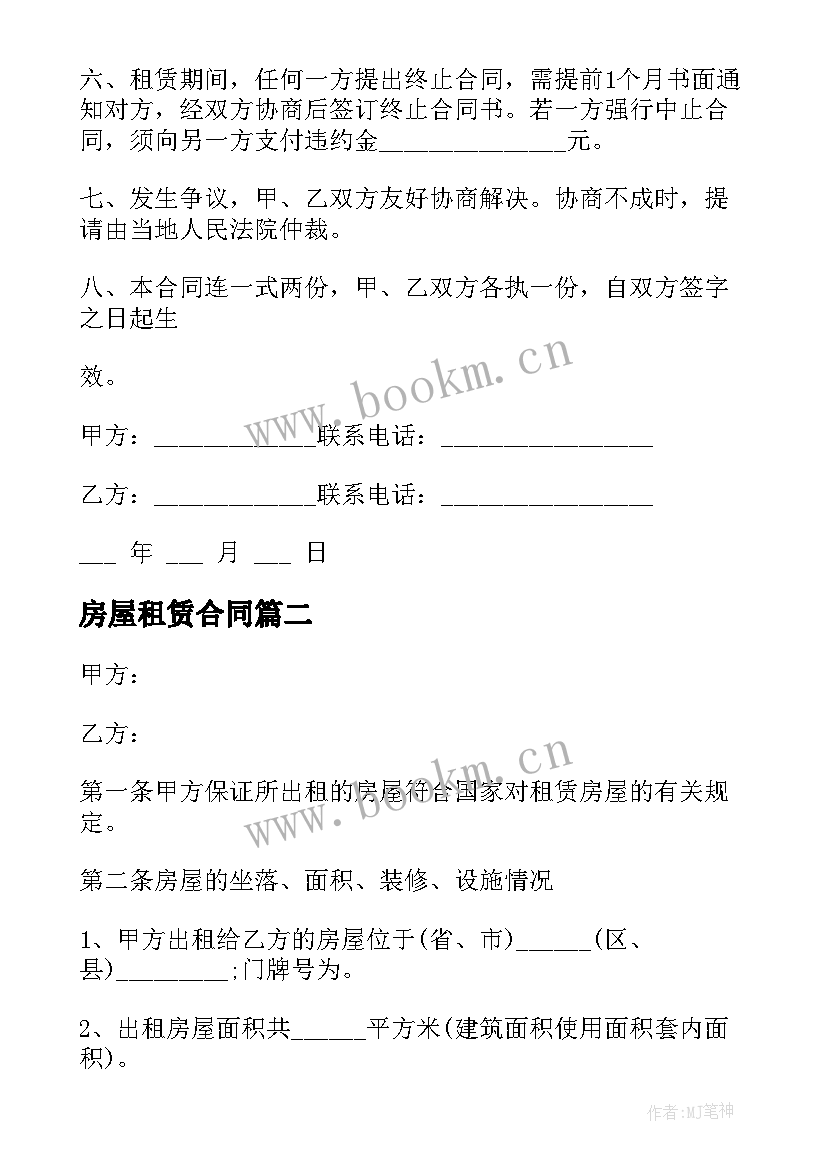 六、租赁期间，任何一方提出终止合同，需提前1个月书面通知对方，经双方协商后签订终止合同书。若一方强行中止合同，须向另一方支付违约金______________元。

七、发生争议，甲、乙双方友好协商解决。协商不成时，提请由当地人民法院仲裁。

八、本合同连一式两份，甲、乙双方各执一份，自双方签字之日起生

效。

甲方：____________联系电话：________________

乙方：____________联系电话：________________

___ 年 ___ 月 ___ 日

房屋租赁合同篇二

甲方：

乙方：

第一条甲方保证所出租的房屋符合国家对租赁房屋的有关规定。

第二条房屋的坐落、面积、装修、设施情况

1、甲方出租给乙方的房屋位于(省、市)______(区、县)_________;门牌号为。

2、出租房屋面积共______平方米(建筑面积使用面积套内面积)。

www.bookm.cn

www.bookm.cn

作者:MJ笔神